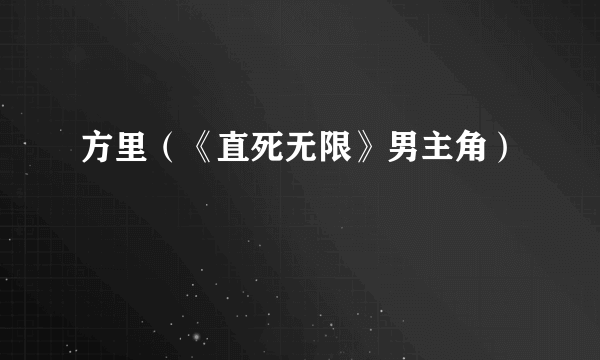 方里（《直死无限》男主角）